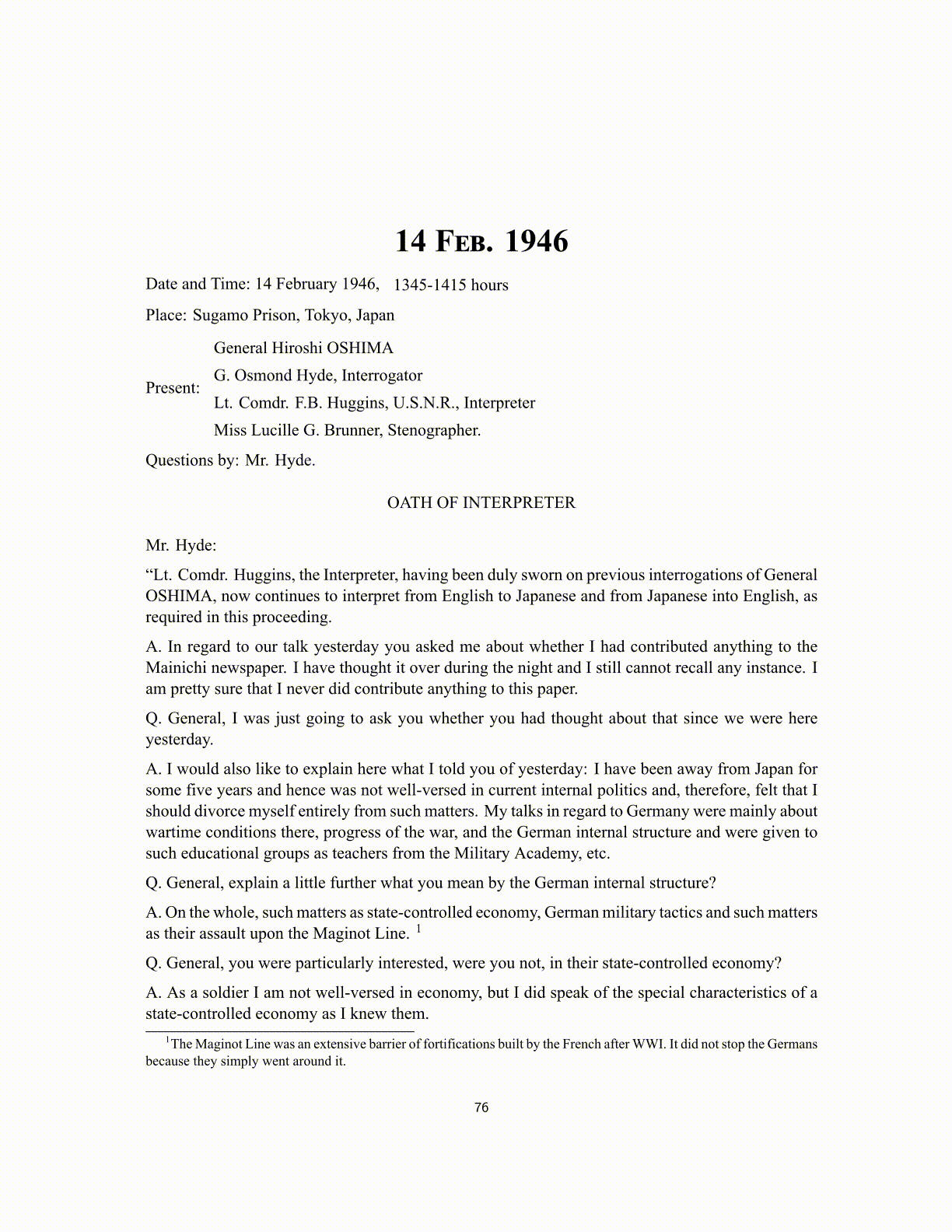 14 FEB. 1946

Date and Time: 14 February 1946, 1345-1415 hours

Place: Sugamo Prison, Tokyo, Japan

Present: General Hiroshi OSHIMA
G. Osmond Hyde, Interrogator
Lt. Comdr. F.B. Huggins, U.S.N.R., Interpreter
Miss Lucille G. Brunner, Stenographer.

Questions by: Mr. Hyde.

OATH OF INTERPRETER

Mr. Hyde:

“Lt. Comdr. Huggins, the Interpreter, having been duly sworn on previous interrogations of General OSHIMA, now continues to interpret from English to Japanese and from Japanese into English, as required in this proceeding.

A. In regard to our talk yesterday you asked me about whether I had contributed anything to the Mainichi newspaper. I have thought it over during the night and I still cannot recall any instance. I am pretty sure that I never did contribute anything to this paper.

Q. General, I was just going to ask you whether you had thought about that since we were here yesterday.

A. I would also like to explain here what I told you of yesterday: I have been away from Japan for some five years and hence was not well-versed in current internal politics and, therefore, felt that I should divorce myself entirely from such matters. My talks in regard to Germany were mainly about wartime conditions there, progress of the war, and the German internal structure and were given to such educational groups as teachers from the Military Academy, etc.

Q. General, explain a little further what you mean by the German internal structure?

A. On the whole, such matters as state-controlled economy, German military tactics and such matters as their assault upon the Maginot Line. $^1$

Q. General, you were particularly interested, were you not, in their state-controlled economy?

A. As a soldier I am not well-versed in economy, but I did speak of the special characteristics of a state-controlled economy as I knew them.

$^1$The Maginot Line was an extensive barrier of fortifications built by the French after WWI. It did not stop the Germans because they simply went around it.

76